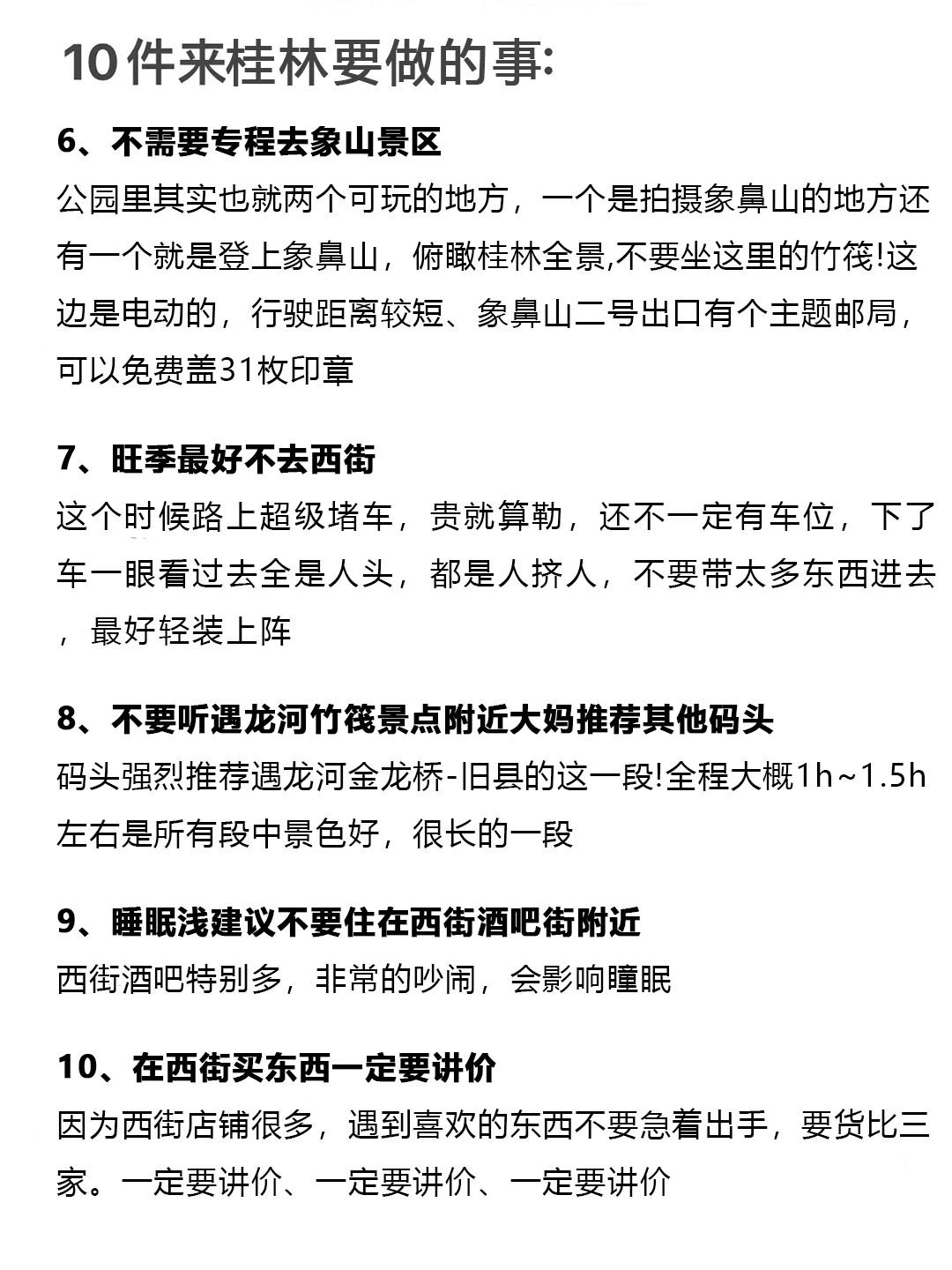 10件来桂林要做的事:

6、不需要专程去象山景区
公园里其实也就两个可玩的地方，一个是拍摄象鼻山的地方还有一个就是登上象鼻山，俯瞰桂林全景,不要坐这里的竹筏!这边是电动的，行驶距离较短、象鼻山二号出口有个主题邮局，可以免费盖31枚印章

7、旺季最好不去西街
这个时候路上超级堵车，贵就算勒，还不一定有车位，下了车一眼看过去全是人头，都是人挤人，不要带太多东西进去，最好轻装上阵

8、不要听遇龙河竹筏景点附近大妈推荐其他码头
码头强烈推荐遇龙河金龙桥-旧县的这一段!全程大概1h~1.5h左右是所有段中景色好，很长的一段

9、睡眠浅建议不要住在西街酒吧街附近
西街酒吧特别多，非常的吵闹，会影响瞳眠

10、在西街买东西一定要讲价
因为西街店铺很多，遇到喜欢的东西不要急着出手，要货比三家。一定要讲价、一定要讲价、一定要讲价